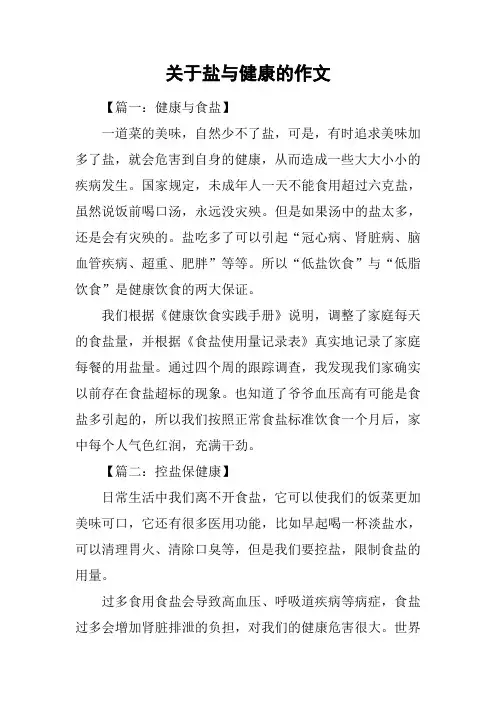 关于盐与健康的作文

【篇一：健康与食盐】

一道菜的美味，自然少不了盐，可是，有时追求美味加多了盐，就会危害到自身的健康，从而造成一些大大小小的疾病发生。国家规定，未成年人一天不能食用超过六克盐，虽然说饭前喝口汤，永远没灾殃。但是如果汤中的盐太多，还是会有灾殃的。盐吃多了可以引起“冠心病、肾脏病、脑血管疾病、超重、肥胖”等等。所以“低盐饮食”与“低脂饮食”是健康饮食的两大保证。

我们根据《健康饮食实践手册》说明，调整了家庭每天的食盐量，并根据《食盐使用量记录表》真实地记录了家庭每餐的用盐量。通过四个周的跟踪调查，我发现我们家确实以前存在食盐超标的现象。也知道了爷爷血压高有可能是食盐多引起的，所以我们按照正常食盐标准饮食一个月后，家中每个人气色红润，充满干劲。

【篇二：控盐保健康】

日常生活中我们离不开食盐，它可以使我们的饭菜更加美味可口，它还有很多医用功能，比如早起喝一杯淡盐水，可以清理胃火、清除口臭等，但是我们要控盐，限制食盐的用量。

过多食用食盐会导致高血压、呼吸道疾病等病症，食盐过多会增加肾脏排泄的负担，对我们的健康危害很大。世界